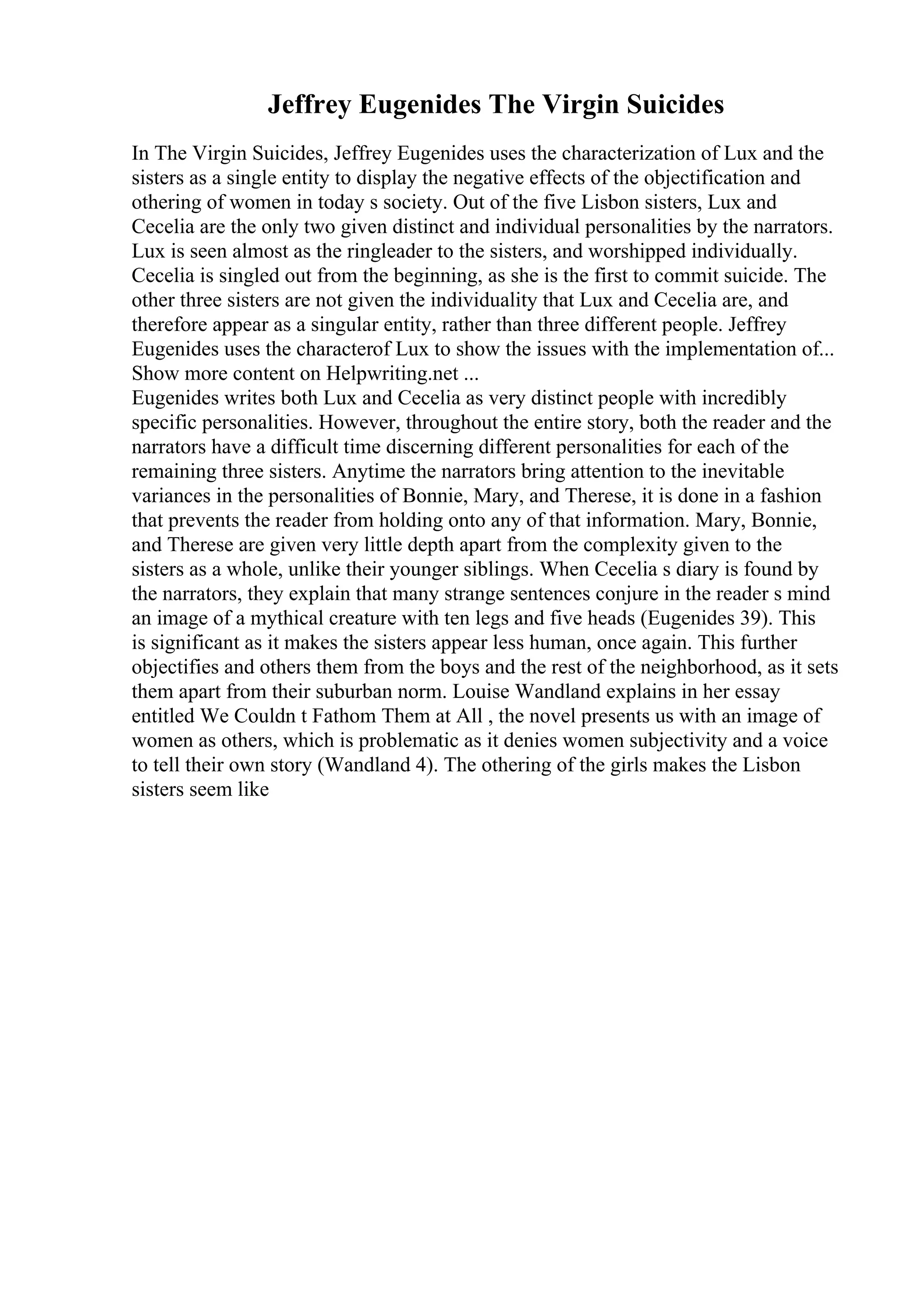 Jeffrey Eugenides The Virgin Suicides

In The Virgin Suicides, Jeffrey Eugenides uses the characterization of Lux and the sisters as a single entity to display the negative effects of the objectification and othering of women in today s society. Out of the five Lisbon sisters, Lux and Cecelia are the only two given distinct and individual personalities by the narrators. Lux is seen almost as the ringleader to the sisters, and worshipped individually. Cecelia is singled out from the beginning, as she is the first to commit suicide. The other three sisters are not given the individuality that Lux and Cecelia are, and therefore appear as a singular entity, rather than three different people. Jeffrey Eugenides uses the characterof Lux to show the issues with the implementation of... Show more content on Helpwriting.net ...
Eugenides writes both Lux and Cecelia as very distinct people with incredibly specific personalities. However, throughout the entire story, both the reader and the narrators have a difficult time discerning different personalities for each of the remaining three sisters. Anytime the narrators bring attention to the inevitable variances in the personalities of Bonnie, Mary, and Therese, it is done in a fashion that prevents the reader from holding onto any of that information. Mary, Bonnie, and Therese are given very little depth apart from the complexity given to the sisters as a whole, unlike their younger siblings. When Cecelia s diary is found by the narrators, they explain that many strange sentences conjure in the reader s mind an image of a mythical creature with ten legs and five heads (Eugenides 39). This is significant as it makes the sisters appear less human, once again. This further objectifies and others them from the boys and the rest of the neighborhood, as it sets them apart from their suburban norm. Louise Wandland explains in her essay entitled We Couldn t Fathom Them at All , the novel presents us with an image of women as others, which is problematic as it denies women subjectivity and a voice to tell their own story (Wandland 4). The othering of the girls makes the Lisbon sisters seem like